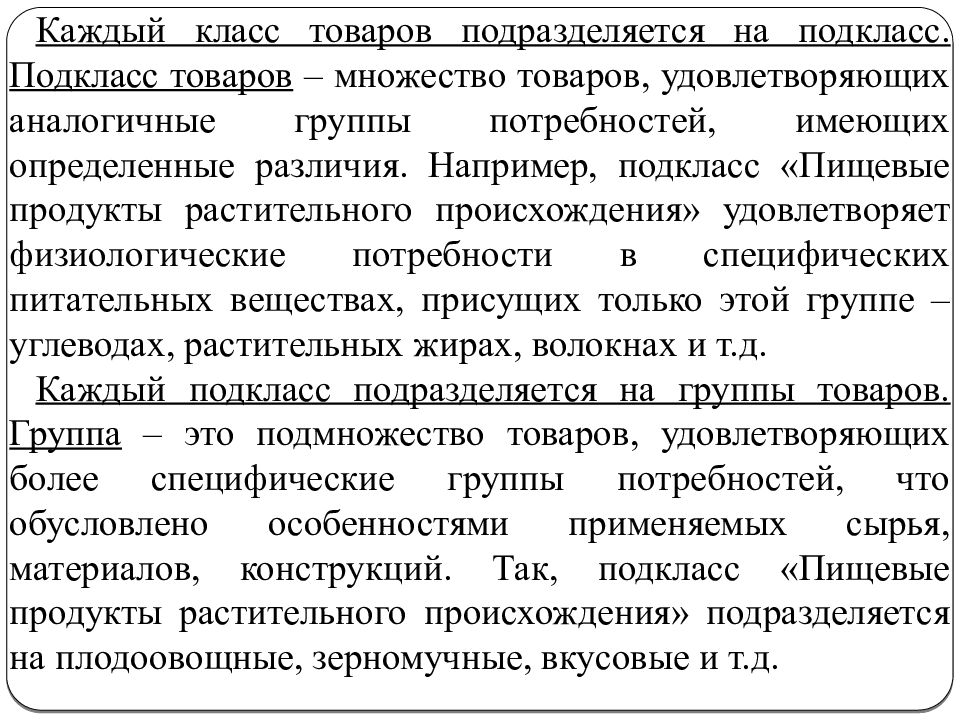 Каждый класс товаров подразделяется на подкласс. Подкласс товаров – множество товаров, удовлетворяющих аналогичные группы потребностей, имеющих определенные различия. Например, подкласс «Пищевые продукты растительного происхождения» удовлетворяет физиологические потребности в специфических питательных веществах, присущих только этой группе – углеводах, растительных жирах, волокнах и т.д.

Каждый подкласс подразделяется на группы товаров. Группа – это подмножество товаров, удовлетворяющих более специфические группы потребностей, что обусловлено особенностями применяемых сырья, материалов, конструкций. Так, подкласс «Пищевые продукты растительного происхождения» подразделяется на плодоовощные, зерномучные, вкусовые и т.д.